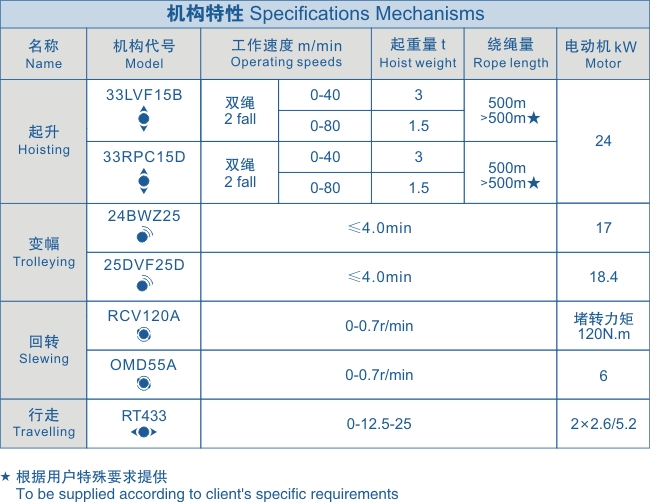 机构特性 Specifications Mechanisms

| 名称 Name | 机构代号 Model | 工作速度 m/min Operating speeds | | 起重量 t Hoist weight | 绕绳量 Rope length | 电动机 kW Motor |
|---|---|---|---|---|---|---|
| 起升 Hoisting | 33LVF15B | 双绳 2 fall | 0-40 | 3 | 500m >500m★ | 24 |
| | | | 0-80 | 1.5 | | |
| | 33RPC15D | 双绳 2 fall | 0-40 | 3 | 500m >500m★ | |
| | | | 0-80 | 1.5 | | |
| 变幅 Trolleying | 24BWZ25 | ≤4.0min | | | | 17 |
| | 25DVF25D | ≤4.0min | | | | 18.4 |
| 回转 Slewing | RCV120A | 0-0.7r/min | | | | 堵转力矩 120N.m |
| | OMD55A | 0-0.7r/min | | | | 6 |
| 行走 Travelling | RT433 | 0-12.5-25 | | | | 2×2.6/5.2 |

★ 根据用户特殊要求提供
To be supplied according to client's specific requirements